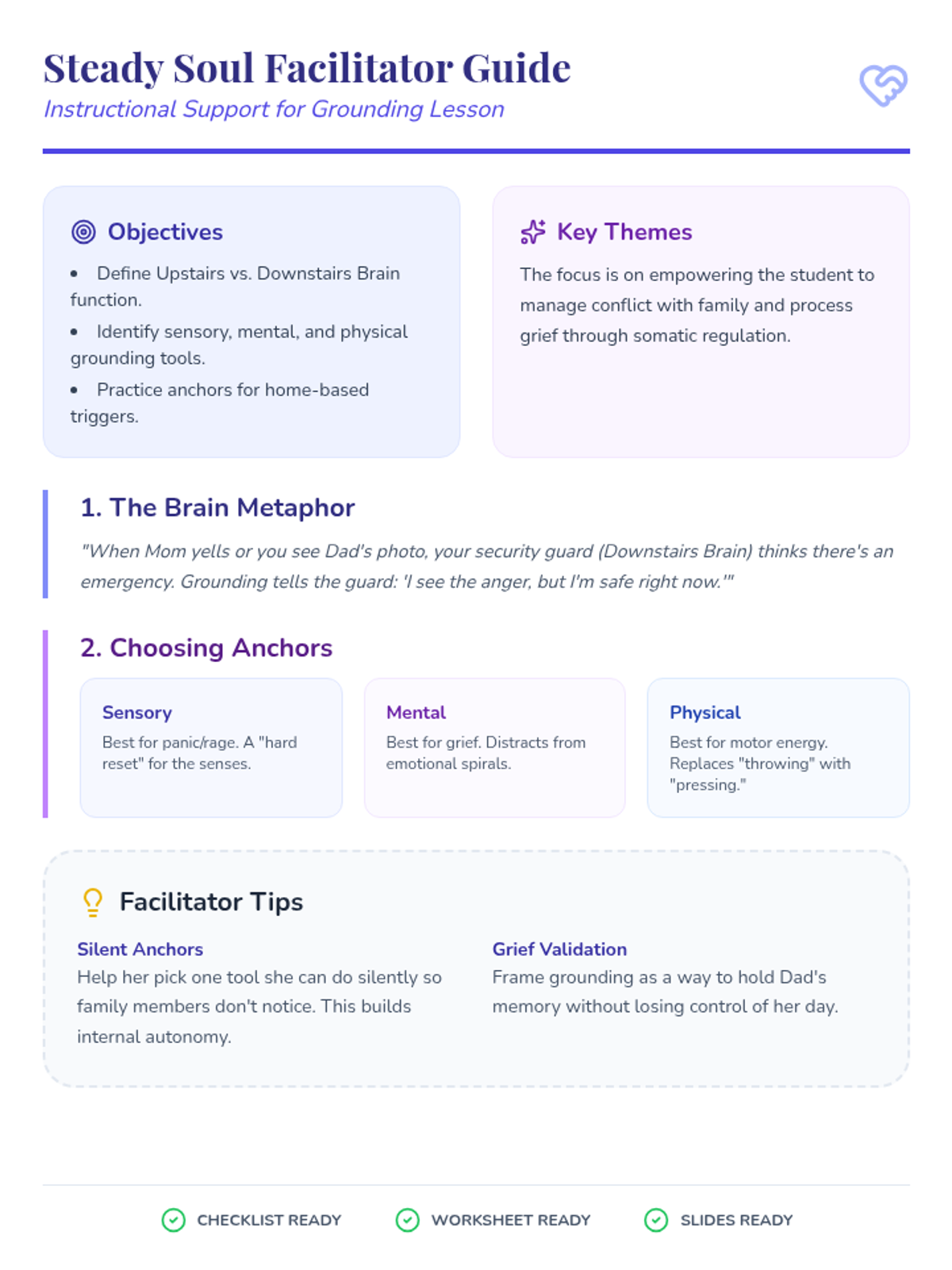 Steady Soul Facilitator Guide
Instructional Support for Grounding Lesson

Objectives

• Define Upstairs vs. Downstairs Brain function.
• Identify sensory, mental, and physical grounding tools.
• Practice anchors for home-based triggers.

Key Themes

The focus is on empowering the student to manage conflict with family and process grief through somatic regulation.

1. The Brain Metaphor

"When Mom yells or you see Dad's photo, your security guard (Downstairs Brain) thinks there's an emergency. Grounding tells the guard: 'I see the anger, but I'm safe right now.'"

2. Choosing Anchors

Sensory
Best for panic/rage. A "hard reset" for the senses.

Mental
Best for grief. Distracts from emotional spirals.

Physical
Best for motor energy. Replaces "throwing" with "pressing."

Facilitator Tips

Silent Anchors
Help her pick one tool she can do silently so family members don't notice. This builds internal autonomy.

Grief Validation
Frame grounding as a way to hold Dad's memory without losing control of her day.

CHECKLIST READY WORKSHEET READY SLIDES READY